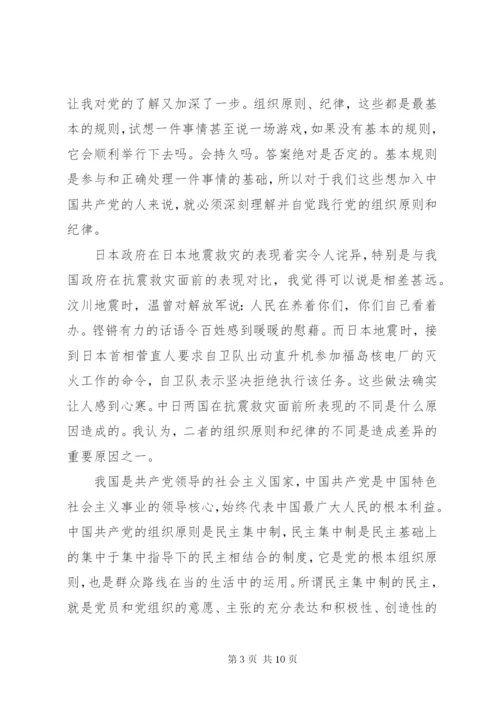 让我对党的了解又加深了一步。组织原则、纪律，这些都是最基本的规则，试想一件事情甚至说一场游戏，如果没有基本的规则，它会顺利举行下去吗。会持久吗。答案绝对是否定的。基本规则是参与和正确处理一件事情的基础，所以对于我们这些想加入中国共产党的人来说，就必须深刻理解并自觉践行党的组织原则和纪律。

日本政府在日本地震救灾的表现着实令人诧异，特别是与我国政府在抗震救灾面前的表现对比，我觉得可以说是相差甚远。汶川地震时，温曾对解放军说：人民在养着你们，你们自己看着办。铿锵有力的话语令百姓感到暖暖的慰藉。而日本地震时，接到日本首相菅直人要求自卫队出动直升机参加福岛核电厂的灭火工作的命令，自卫队表示坚决拒绝执行该任务。这些做法确实让人感到心寒。中日两国在抗震救灾面前所表现的不同是什么原因造成的。我认为，二者的组织原则和纪律的不同是造成差异的重要原因之一。

我国是共产党领导的社会主义国家，中国共产党是中国特色社会主义事业的领导核心，始终代表中国最广大人民的根本利益。中国共产党的组织原则是民主集中制，民主集中制是民主基础上的集中于集中指导下的民主相结合的制度，它是党的根本组织原则，也是群众路线在当的生活中的运用。所谓民主集中制的民主，就是党员和党组织的意愿、主张的充分表达和积极性、创造性的

第 3 页 共 10 页